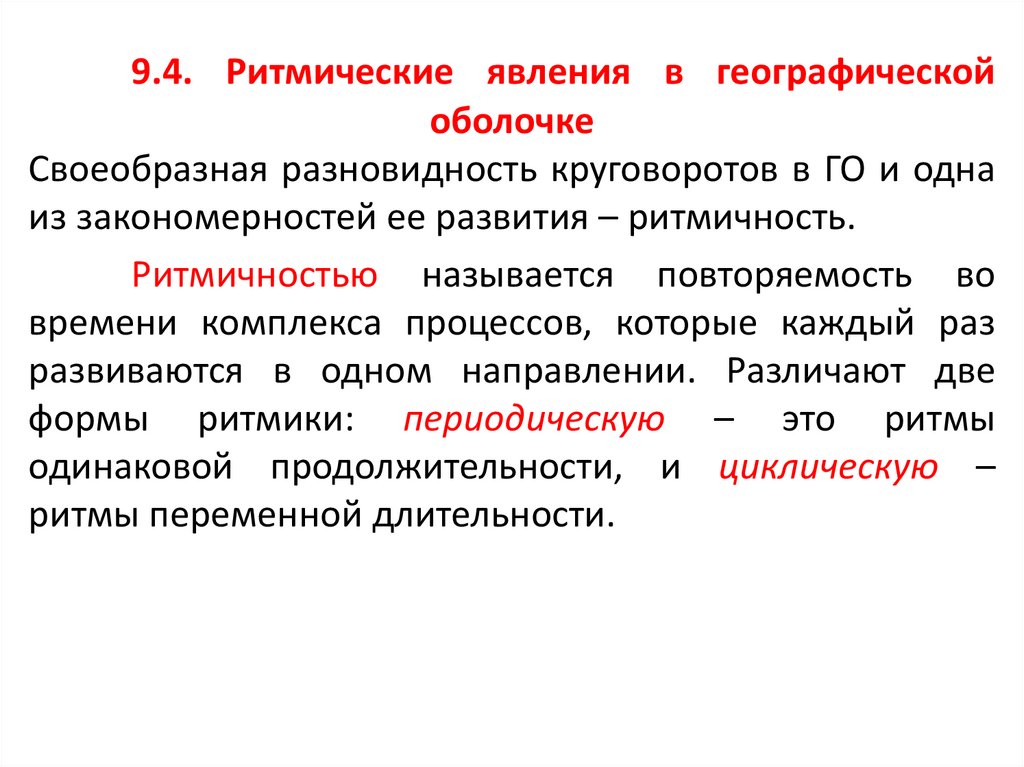 9.4. Ритмические явления в географической оболочке

Своеобразная разновидность круговоротов в ГО и одна из закономерностей ее развития – ритмичность.

Ритмичностью называется повторяемость во времени комплекса процессов, которые каждый раз развиваются в одном направлении. Различают две формы ритмики: периодическую – это ритмы одинаковой продолжительности, и циклическую – ритмы переменной длительности.